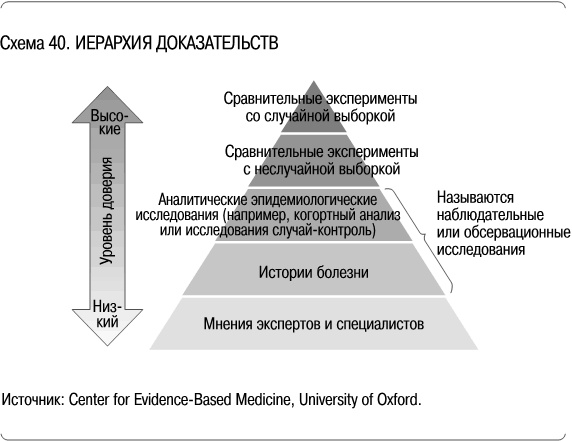 Схема 40. ИЕРАРХИЯ ДОКАЗАТЕЛЬСТВ

Высокие

Уровень доверия

Низкий

Сравнительные эксперименты со случайной выборкой

Сравнительные эксперименты с неслучайной выборкой

Аналитические эпидемиологические исследования (например, когортный анализ или исследования случай-контроль)

Истории болезни

Мнения экспертов и специалистов

Называются наблюдательные или обсервационные исследования

Источник: Center for Evidence-Based Medicine, University of Oxford.